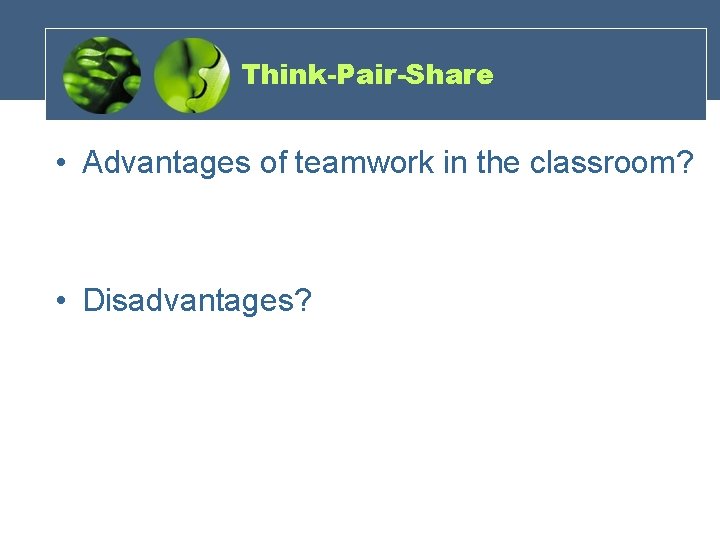 Think-Pair-Share

• Advantages of teamwork in the classroom?

• Disadvantages?